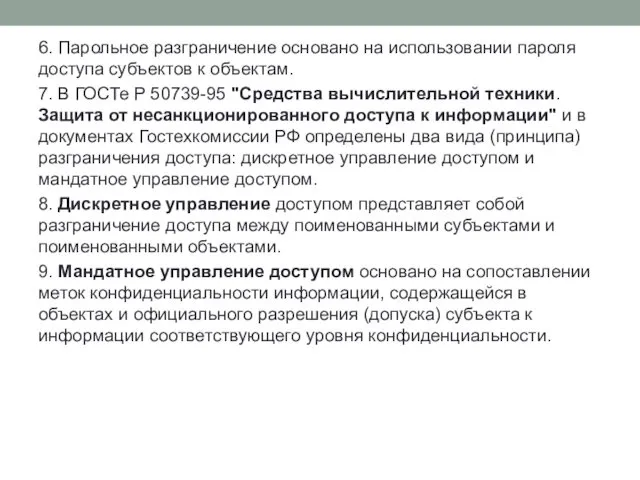 6. Парольное разграничение основано на использовании пароля доступа субъектов к объектам.

7. В ГОСТе Р 50739-95 "Средства вычислительной техники. Защита от несанкционированного доступа к информации" и в документах Гостехкомиссии РФ определены два вида (принципа) разграничения доступа: дискретное управление доступом и мандатное управление доступом.

8. Дискретное управление доступом представляет собой разграничение доступа между поименованными субъектами и поименованными объектами.

9. Мандатное управление доступом основано на сопоставлении меток конфиденциальности информации, содержащейся в объектах и официального разрешения (допуска) субъекта к информации соответствующего уровня конфиденциальности.